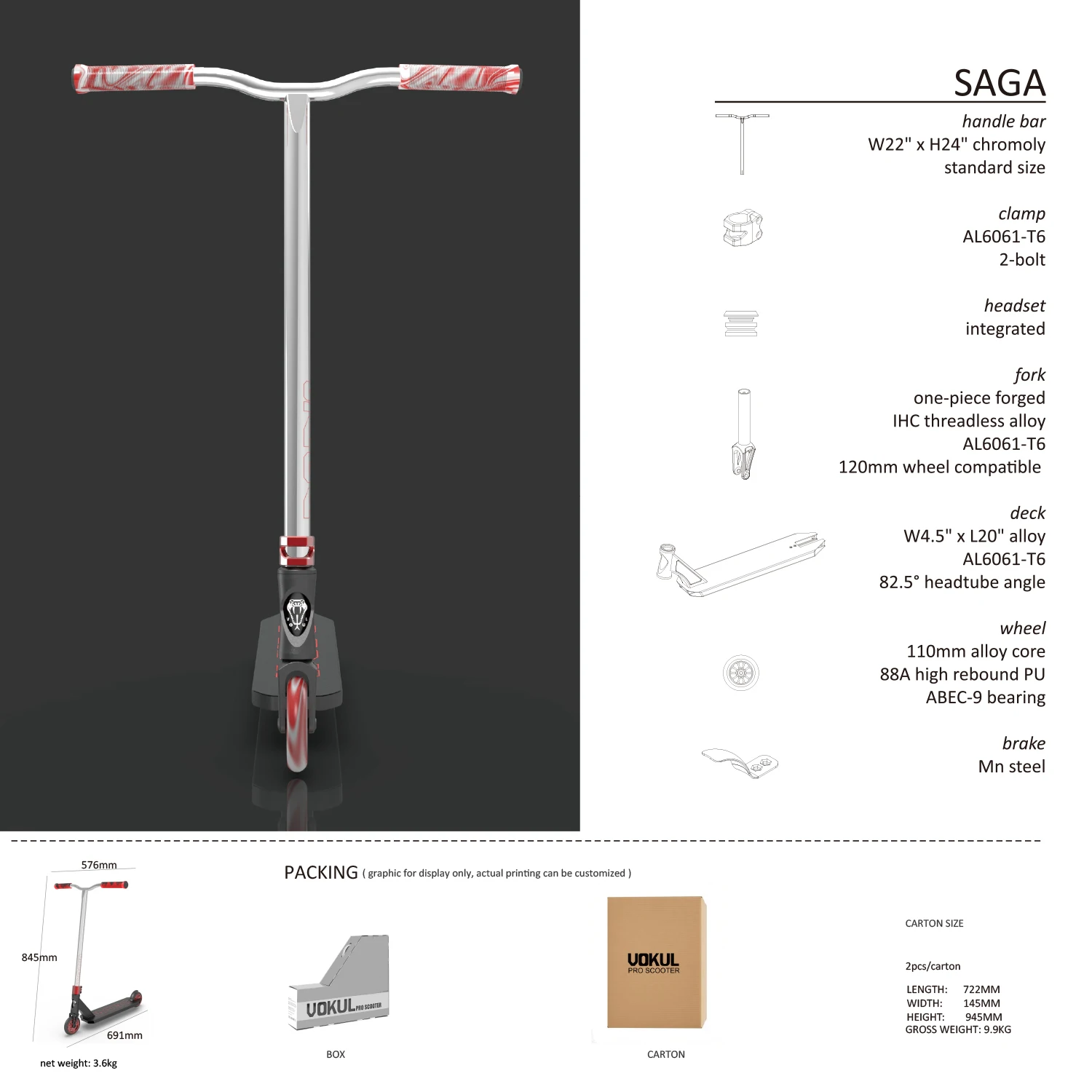 SAGA

handle bar
W22" x H24" chromoly
standard size

clamp
AL6061-T6
2-bolt

headset
integrated

fork
one-piece forged
IHC threadless alloy
AL6061-T6
120mm wheel compatible

deck
W4.5" x L20" alloy
AL6061-T6
82.5° headtube angle

wheel
110mm alloy core
88A high rebound PU
ABEC-9 bearing

brake
Mn steel

576mm
845mm
691mm
net weight: 3.6kg

PACKING ( graphic for display only, actual printing can be customized )

VOKUL PRO SCOOTER
BOX

VOKUL PRO SCOOTER
CARTON

CARTON SIZE

2pcs/carton

LENGTH: 722MM
WIDTH: 145MM
HEIGHT: 945MM
GROSS WEIGHT: 9.9KG